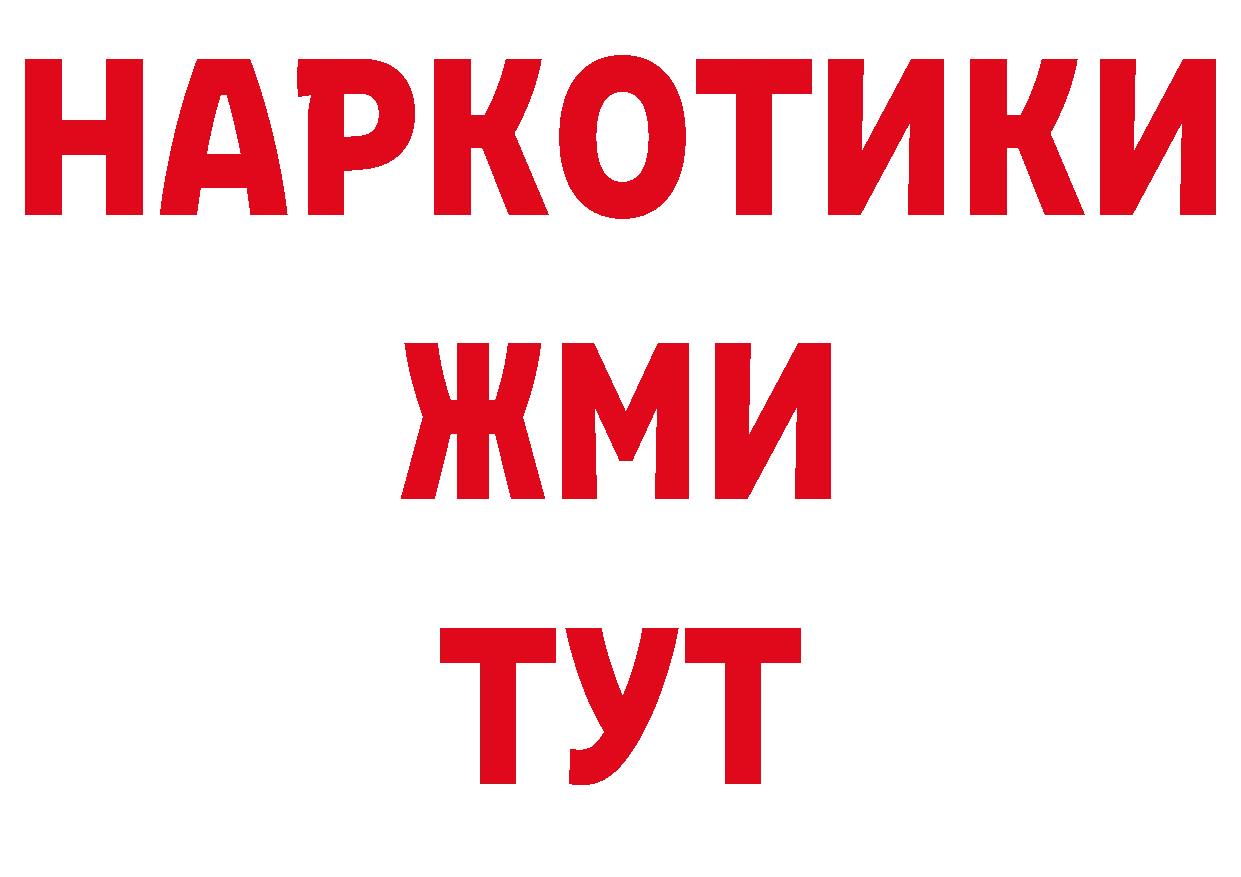 НАРКОТИКИ
ЖМИ
ТУТ